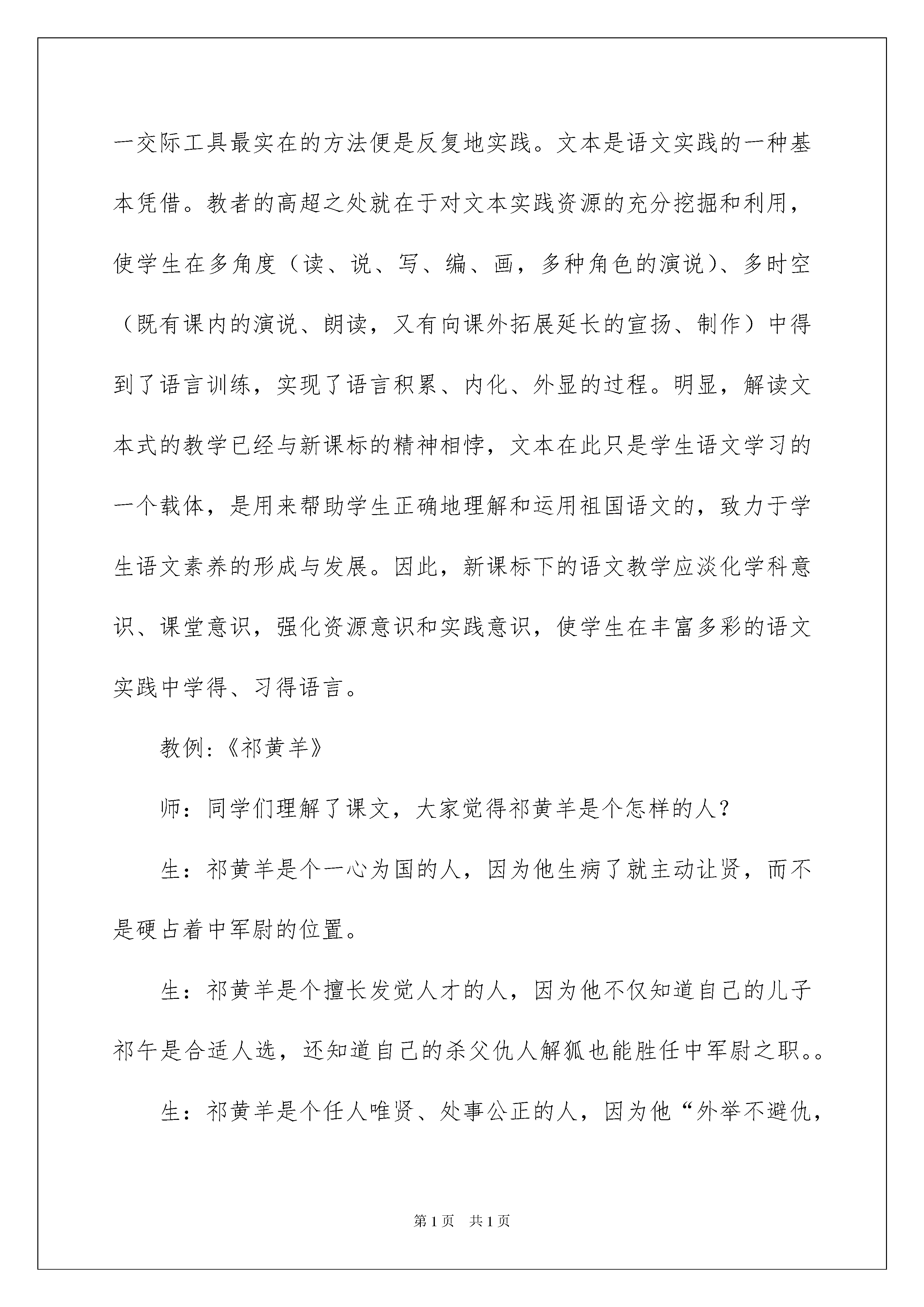 一交际工具最实在的方法便是反复地实践。文本是语文实践的一种基本凭借。教者的高超之处就在于对文本实践资源的充分挖掘和利用，使学生在多角度（读、说、写、编、画，多种角色的演说）、多时空（既有课内的演说、朗读，又有向课外拓展延长的宣扬、制作）中得到了语言训练，实现了语言积累、内化、外显的过程。明显，解读文本式的教学已经与新课标的精神相悖，文本在此只是学生语文学习的一个载体，是用来帮助学生正确地理解和运用祖国语文的，致力于学生语文素养的形成与发展。因此，新课标下的语文教学应淡化学科意识、课堂意识，强化资源意识和实践意识，使学生在丰富多彩的语文实践中学得、习得语言。

教例:《祁黄羊》

师：同学们理解了课文，大家觉得祁黄羊是个怎样的人？

生：祁黄羊是个一心为国的人，因为他生病了就主动让贤，而不是硬占着中军尉的位置。

生：祁黄羊是个擅长发觉人才的人，因为他不仅知道自己的儿子祁午是合适人选，还知道自己的杀父仇人解狐也能胜任中军尉之职。。

生：祁黄羊是个任人唯贤、处事公正的人，因为他“外举不避仇，

第1页 共1页